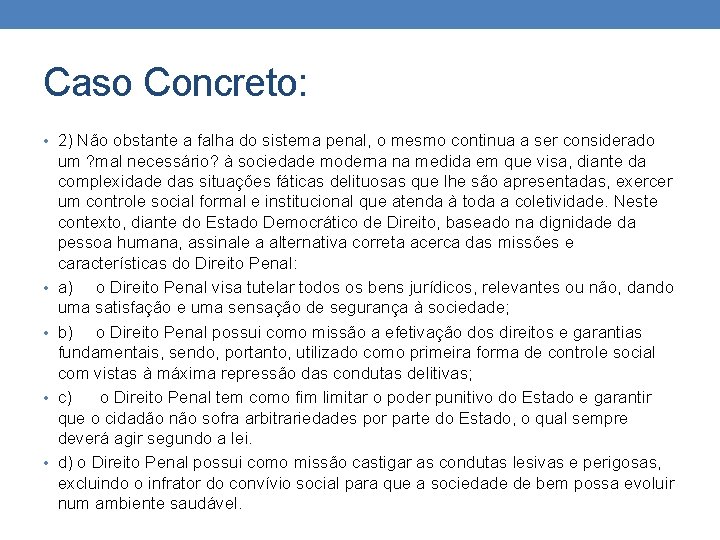 Caso Concreto:

• 2) Não obstante a falha do sistema penal, o mesmo continua a ser considerado um ?mal necessário? à sociedade moderna na medida em que visa, diante da complexidade das situações fáticas delituosas que lhe são apresentadas, exercer um controle social formal e institucional que atenda à toda a coletividade. Neste contexto, diante do Estado Democrático de Direito, baseado na dignidade da pessoa humana, assinale a alternativa correta acerca das missões e características do Direito Penal:

• a) o Direito Penal visa tutelar todos os bens jurídicos, relevantes ou não, dando uma satisfação e uma sensação de segurança à sociedade;

• b) o Direito Penal possui como missão a efetivação dos direitos e garantias fundamentais, sendo, portanto, utilizado como primeira forma de controle social com vistas à máxima repressão das condutas delitivas;

• c) o Direito Penal tem como fim limitar o poder punitivo do Estado e garantir que o cidadão não sofra arbitrariedades por parte do Estado, o qual sempre deverá agir segundo a lei.

• d) o Direito Penal possui como missão castigar as condutas lesivas e perigosas, excluindo o infrator do convívio social para que a sociedade de bem possa evoluir num ambiente saudável.